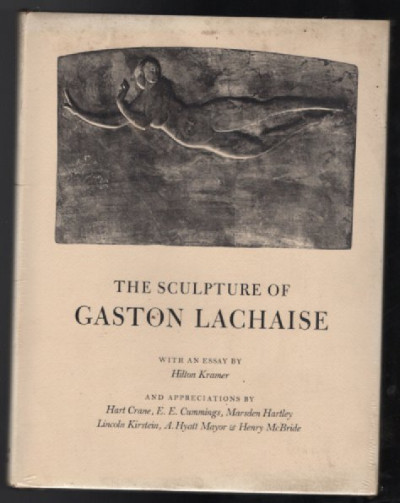 THE SCULPTURE OF
GASTON LACHAISE

WITH AN ESSAY BY
Hilton Kramer

AND APPRECIATIONS BY
Hart Crane, E. E. Cummings, Marsden Hartley
Lincoln Kirstein, A. Hyatt Mayor & Henry McBride